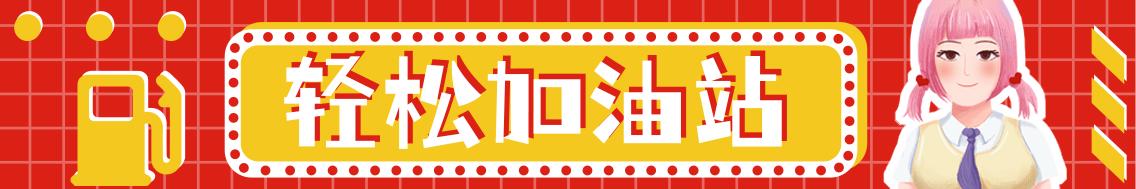 轻松加油站